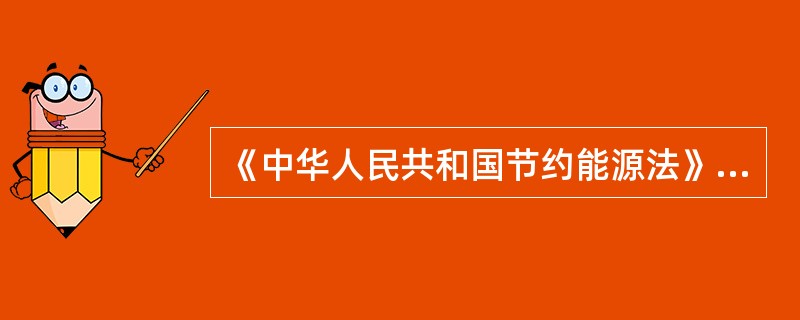 《中华人民共和国节约能源法》...